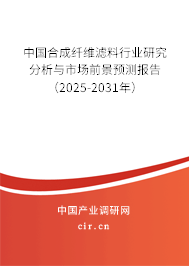 中国合成纤维滤料行业研究分析与市场前景预测报告（2025-2031年）

中国产业调研网

cir.cn